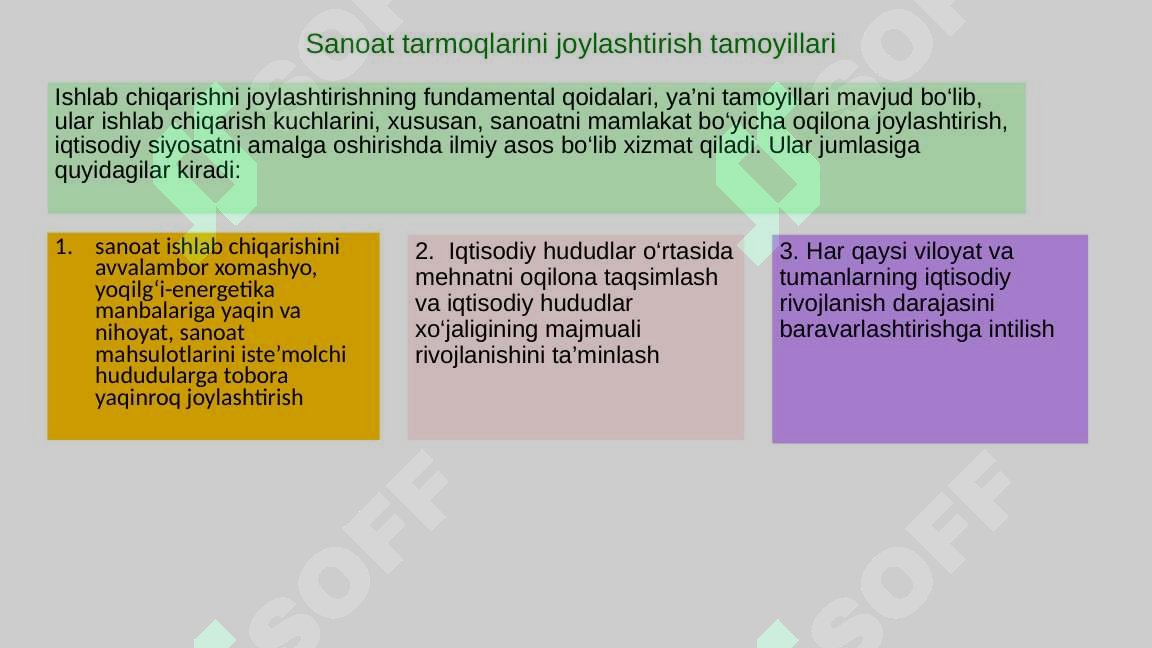 Sanoat tarmoqlarini joylashtirish tamoyillari

Ishlab chiqarishni joylashtirishning fundamental qoidalari, ya’ni tamoyillari mavjud bo‘lib, ular ishlab chiqarish kuchlarini, xususan, sanoatni mamlakat bo‘yicha oqilona joylashtirish, iqtisodiy siyosatni amalga oshirishda ilmiy asos bo‘lib xizmat qiladi. Ular jumlasiga quyidagilar kiradi:

1. sanoat ishlab chiqarishini avvalambor xomashyo, yoqilg‘i-energetika manbalariga yaqin va nihoyat, sanoat mahsulotlarini iste’molchi hududularga tobora yaqinroq joylashtirish

2. Iqtisodiy hududlar o‘rtasida mehnatni oqilona taqsimlash va iqtisodiy hududlar xo‘jaligining majmuali rivojlanishini ta’minlash

3. Har qaysi viloyat va tumanlarning iqtisodiy rivojlanish darajasini baravarlashtirishga intilish

SOFF SOFF SOFF SOFF